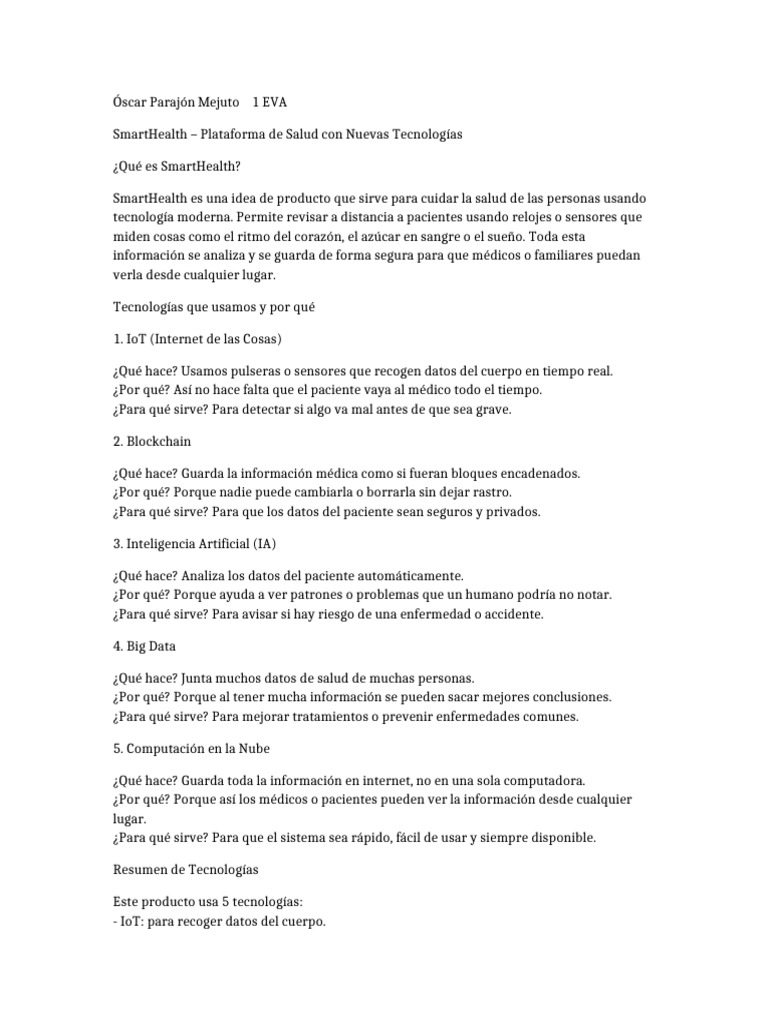 Óscar Parajón Mejuto 1 EVA

SmartHealth – Plataforma de Salud con Nuevas Tecnologías

¿Qué es SmartHealth?

SmartHealth es una idea de producto que sirve para cuidar la salud de las personas usando tecnología moderna. Permite revisar a distancia a pacientes usando relojes o sensores que miden cosas como el ritmo del corazón, el azúcar en sangre o el sueño. Toda esta información se analiza y se guarda de forma segura para que médicos o familiares puedan verla desde cualquier lugar.

Tecnologías que usamos y por qué

1. IoT (Internet de las Cosas)

¿Qué hace? Usamos pulseras o sensores que recogen datos del cuerpo en tiempo real.
¿Por qué? Así no hace falta que el paciente vaya al médico todo el tiempo.
¿Para qué sirve? Para detectar si algo va mal antes de que sea grave.

2. Blockchain

¿Qué hace? Guarda la información médica como si fueran bloques encadenados.
¿Por qué? Porque nadie puede cambiarla o borrarla sin dejar rastro.
¿Para qué sirve? Para que los datos del paciente sean seguros y privados.

3. Inteligencia Artificial (IA)

¿Qué hace? Analiza los datos del paciente automáticamente.
¿Por qué? Porque ayuda a ver patrones o problemas que un humano podría no notar.
¿Para qué sirve? Para avisar si hay riesgo de una enfermedad o accidente.

4. Big Data

¿Qué hace? Junta muchos datos de salud de muchas personas.
¿Por qué? Porque al tener mucha información se pueden sacar mejores conclusiones.
¿Para qué sirve? Para mejorar tratamientos o prevenir enfermedades comunes.

5. Computación en la Nube

¿Qué hace? Guarda toda la información en internet, no en una sola computadora.
¿Por qué? Porque así los médicos o pacientes pueden ver la información desde cualquier lugar.
¿Para qué sirve? Para que el sistema sea rápido, fácil de usar y siempre disponible.

Resumen de Tecnologías

Este producto usa 5 tecnologías:
- IoT: para recoger datos del cuerpo.